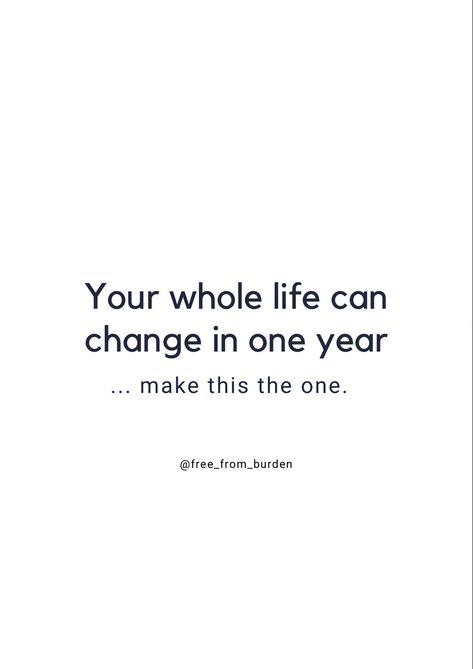 Your whole life can change in one year

... make this the one.

@free_from_burden